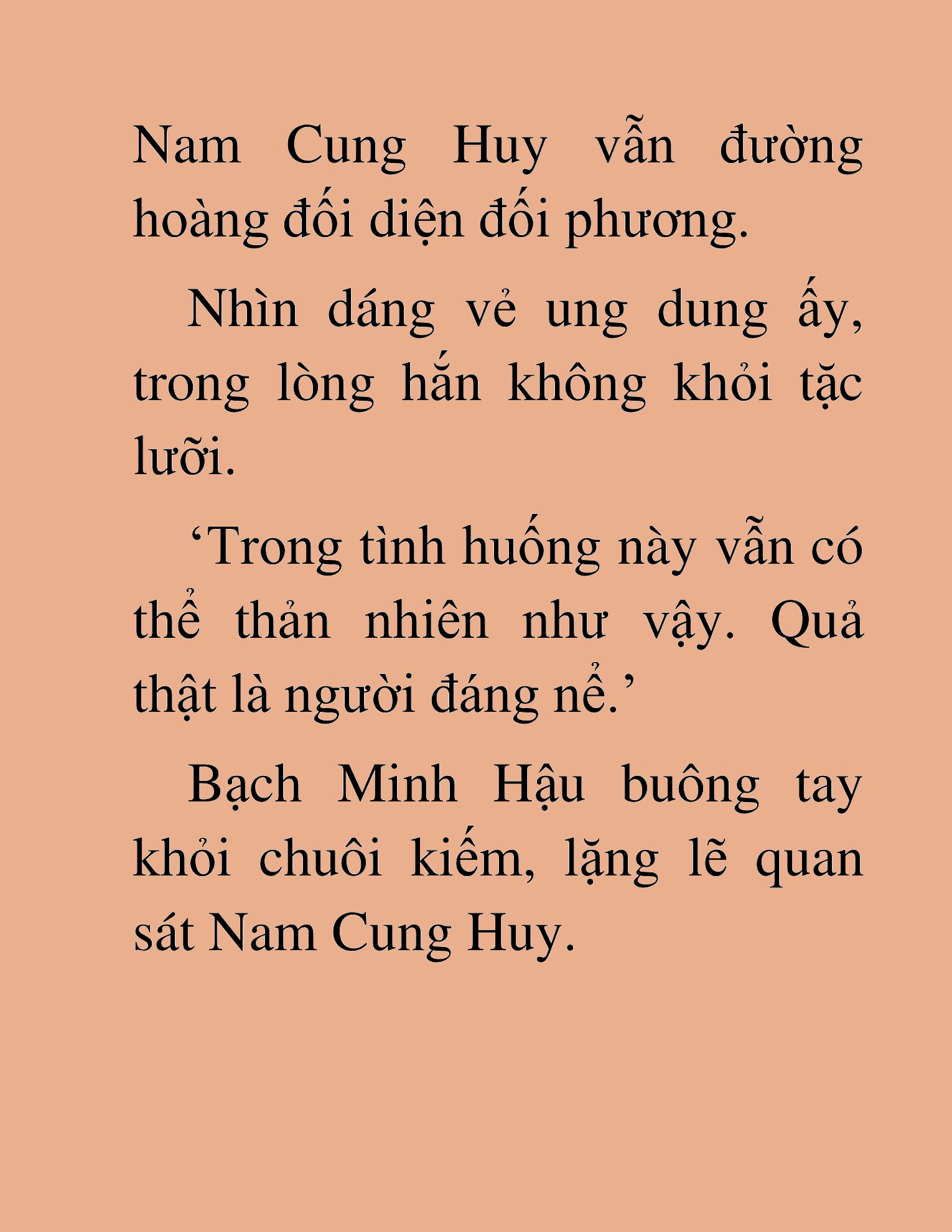 Nam Cung Huy vẫn đường hoàng đối diện đối phương.

Nhìn dáng vẻ ung dung ấy, trong lòng hắn không khỏi tặc lưỡi.

‘Trong tình huống này vẫn có thể thản nhiên như vậy. Quả thật là người đáng nể.’

Bạch Minh Hậu buông tay khỏi chuôi kiếm, lặng lẽ quan sát Nam Cung Huy.